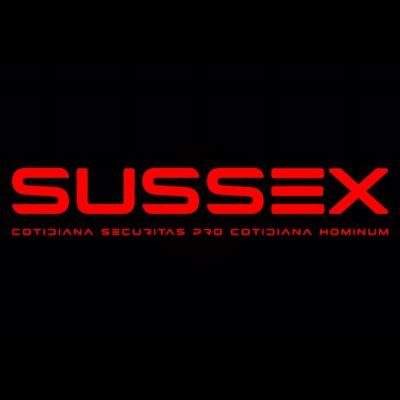 SUSSEX

COTIDIANA SECURITAS PRO COTIDIANA HOMINUM